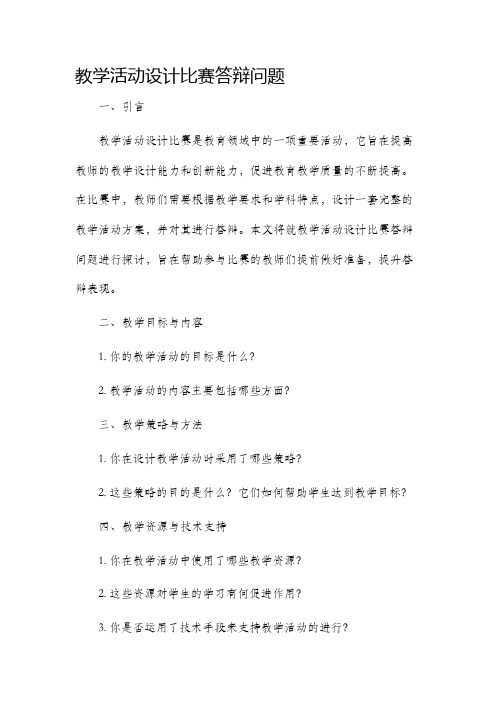 教学活动设计比赛答辩问题

一、引言

教学活动设计比赛是教育领域中的一项重要活动，它旨在提高教师的教学设计能力和创新能力，促进教育教学质量的不断提高。在比赛中，教师们需要根据教学要求和学科特点，设计一套完整的教学活动方案，并对其进行答辩。本文将就教学活动设计比赛答辩问题进行探讨，旨在帮助参与比赛的教师们提前做好准备，提升答辩表现。

二、教学目标与内容

1. 你的教学活动的目标是什么？

2. 教学活动的内容主要包括哪些方面？

三、教学策略与方法

1. 你在设计教学活动时采用了哪些策略？

2. 这些策略的目的是什么？它们如何帮助学生达到教学目标？

四、教学资源与技术支持

1. 你在教学活动中使用了哪些教学资源？

2. 这些资源对学生的学习有何促进作用？

3. 你是否运用了技术手段来支持教学活动的进行？